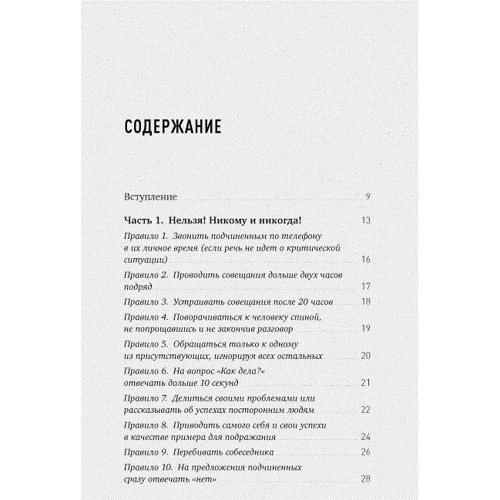 СОДЕРЖАНИЕ

Вступление 9

Часть 1. Нельзя! Никому и никогда! 13

Правило 1. Звонить подчиненным по телефону в их личное время (если речь не идет о критической ситуации) 16

Правило 2. Проводить совещания дольше двух часов подряд 17

Правило 3. Устраивать совещания после 20 часов 18

Правило 4. Поворачиваться к человеку спиной, не попрощавшись и не закончив разговор 19

Правило 5. Обращаться только к одному из присутствующих, игнорируя всех остальных 20

Правило 6. На вопрос «Как дела?» отвечать дольше 10 секунд 21

Правило 7. Делиться своими проблемами или рассказывать об успехах посторонним людям 22

Правило 8. Приводить самого себя и свои успехи в качестве примера для подражания 24

Правило 9. Перебивать собеседника 26

Правило 10. На предложения подчиненных сразу отвечать «нет» 28